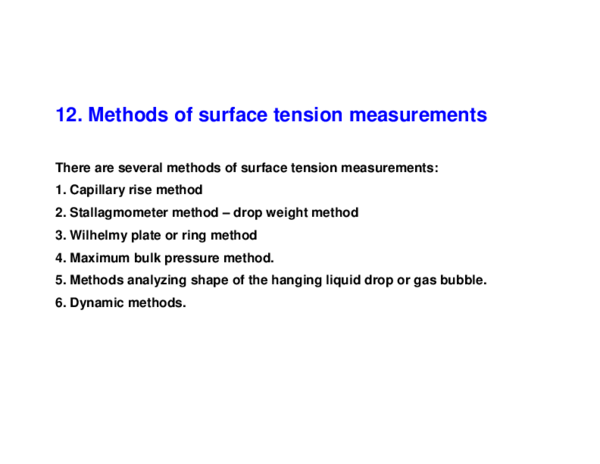 12. Methods of surface tension measurements

There are several methods of surface tension measurements:

1. Capillary rise method

2. Stallagmometer method – drop weight method

3. Wilhelmy plate or ring method

4. Maximum bulk pressure method.

5. Methods analyzing shape of the hanging liquid drop or gas bubble.

6. Dynamic methods.